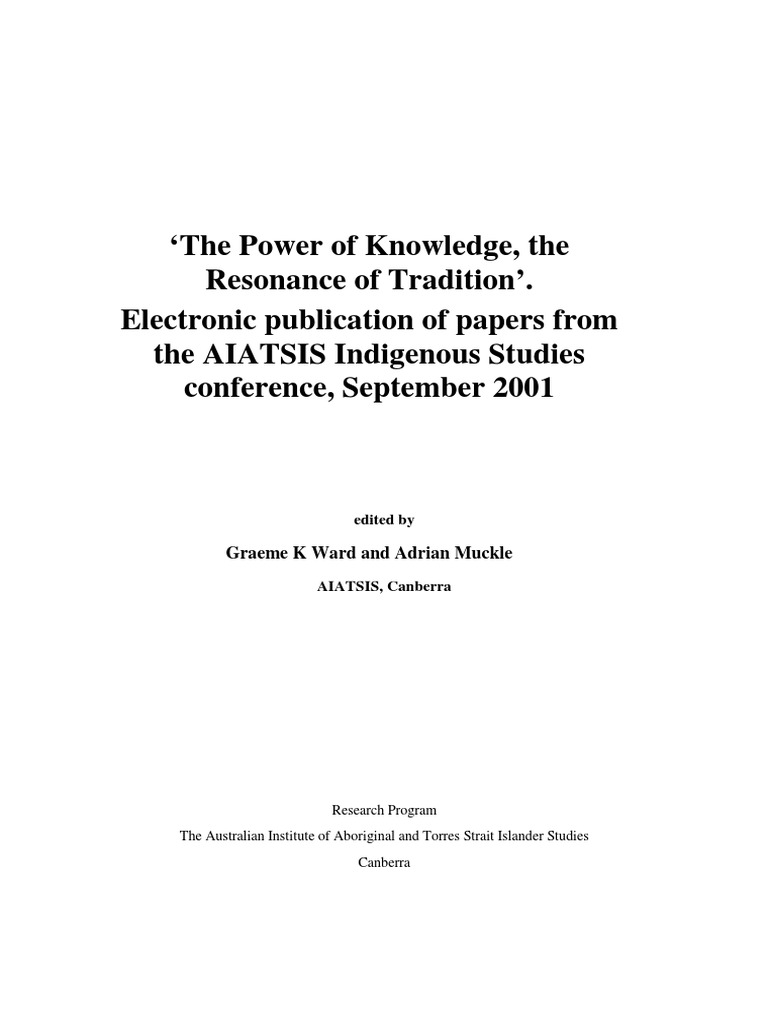 ‘The Power of Knowledge, the Resonance of Tradition’.
Electronic publication of papers from the AIATSIS Indigenous Studies conference, September 2001

edited by

Graeme K Ward and Adrian Muckle

AIATSIS, Canberra

Research Program

The Australian Institute of Aboriginal and Torres Strait Islander Studies

Canberra